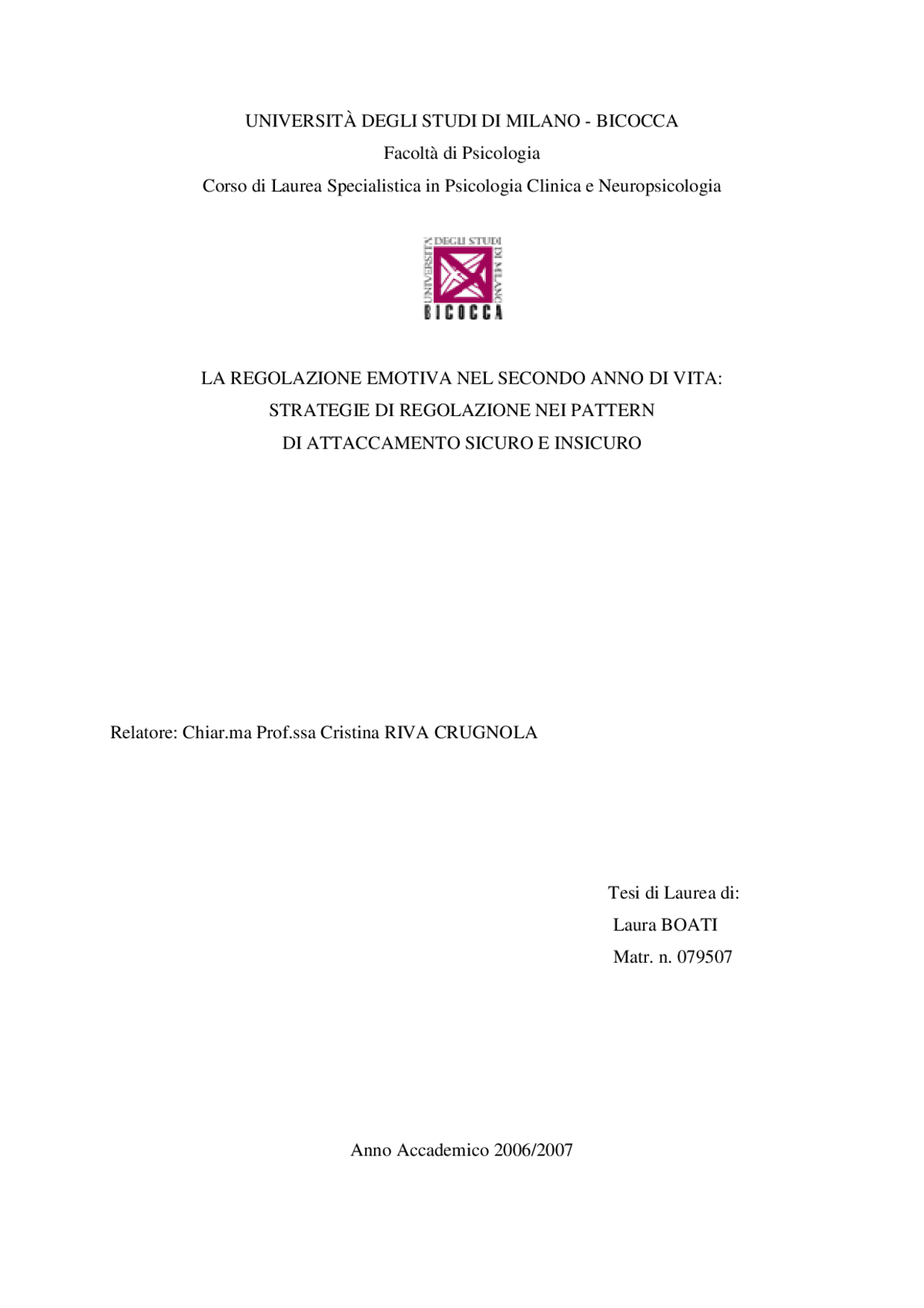 UNIVERSITÀ DEGLI STUDI DI MILANO - BICOCCA
Facoltà di Psicologia
Corso di Laurea Specialistica in Psicologia Clinica e Neuropsicologia

UNIVERSITÀ DEGLI STUDI DI MILANO
BICOCCA

LA REGOLAZIONE EMOTIVA NEL SECONDO ANNO DI VITA:
STRATEGIE DI REGOLAZIONE NEI PATTERN
DI ATTACCAMENTO SICURO E INSICURO

Relatore: Chiar.ma Prof.ssa Cristina RIVA CRUGNOLA

Tesi di Laurea di:
Laura BOATI
Matr. n. 079507

Anno Accademico 2006/2007